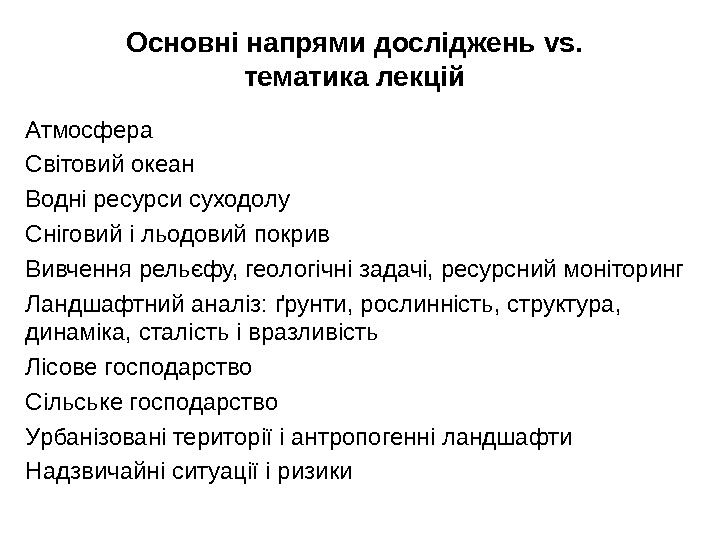 Основні напрями досліджень vs. тематика лекцій

Атмосфера

Світовий океан

Водні ресурси суходолу

Сніговий і льодовий покрив

Вивчення рельєфу, геологічні задачі, ресурсний моніторинг

Ландшафтний аналіз: ґрунти, рослинність, структура, динаміка, сталість і вразливість

Лісове господарство

Сільське господарство

Урбанізовані території і антропогенні ландшафти

Надзвичайні ситуації і ризики